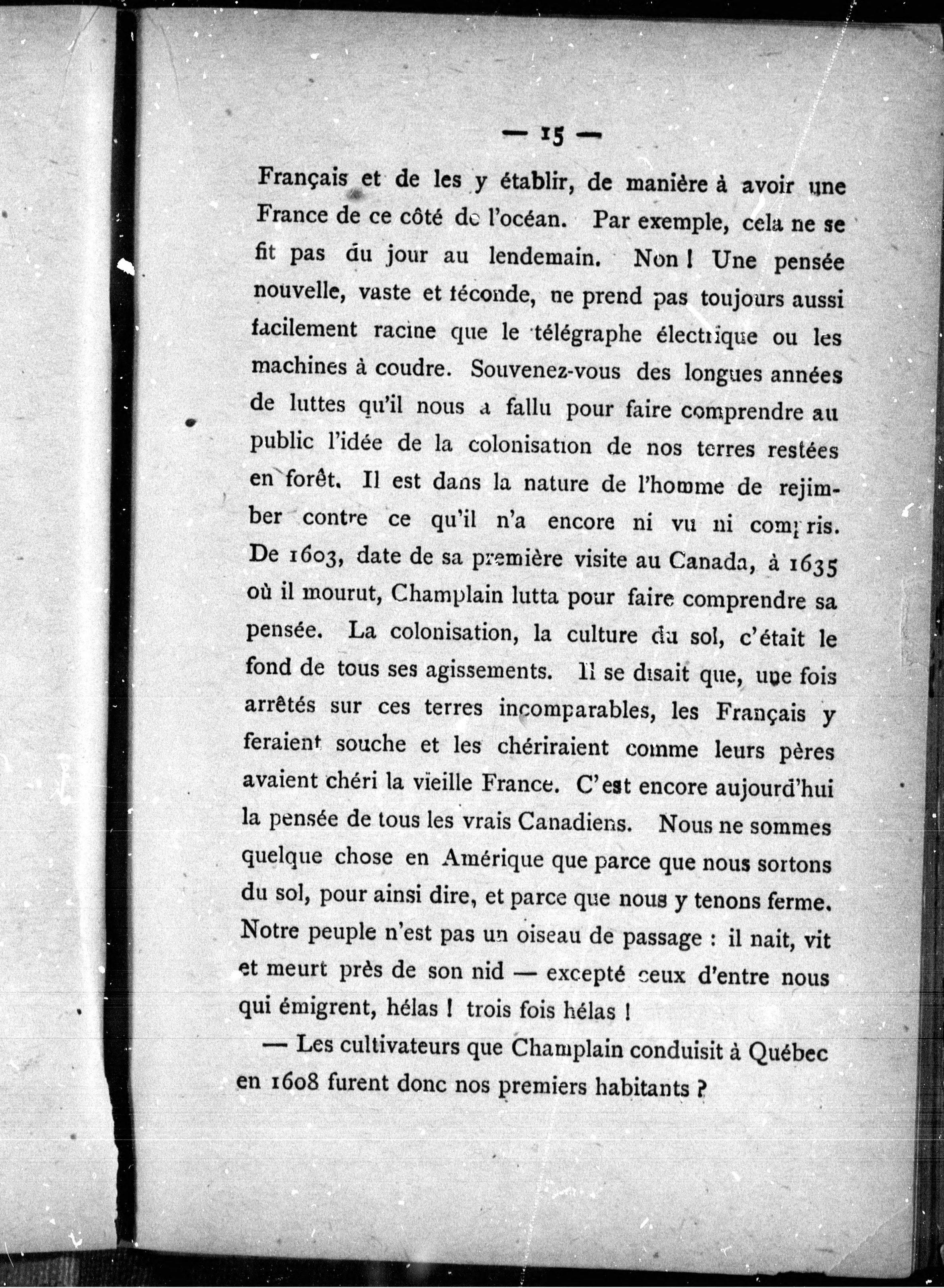 — 15 —

Français et de les y établir, de manière à avoir une France de ce côté de l'océan. Par exemple, cela ne se fit pas du jour au lendemain. Non ! Une pensée nouvelle, vaste et féconde, ne prend pas toujours aussi facilement racine que le télégraphe électrique ou les machines à coudre. Souvenez-vous des longues années de luttes qu'il nous a fallu pour faire comprendre au public l'idée de la colonisation de nos terres restées en forêt. Il est dans la nature de l'homme de rejimber contre ce qu'il n'a encore ni vu ni compris. De 1603, date de sa première visite au Canada, à 1635 où il mourut, Champlain lutta pour faire comprendre sa pensée. La colonisation, la culture du sol, c'était le fond de tous ses agissements. Il se disait que, une fois arrêtés sur ces terres incomparables, les Français y feraient souche et les chériraient comme leurs pères avaient chéri la vieille France. C'est encore aujourd'hui la pensée de tous les vrais Canadiens. Nous ne sommes quelque chose en Amérique que parce que nous sortons du sol, pour ainsi dire, et parce que nous y tenons ferme. Notre peuple n'est pas un oiseau de passage : il nait, vit et meurt près de son nid — excepté ceux d'entre nous qui émigrent, hélas ! trois fois hélas !

— Les cultivateurs que Champlain conduisit à Québec en 1608 furent donc nos premiers habitants ?